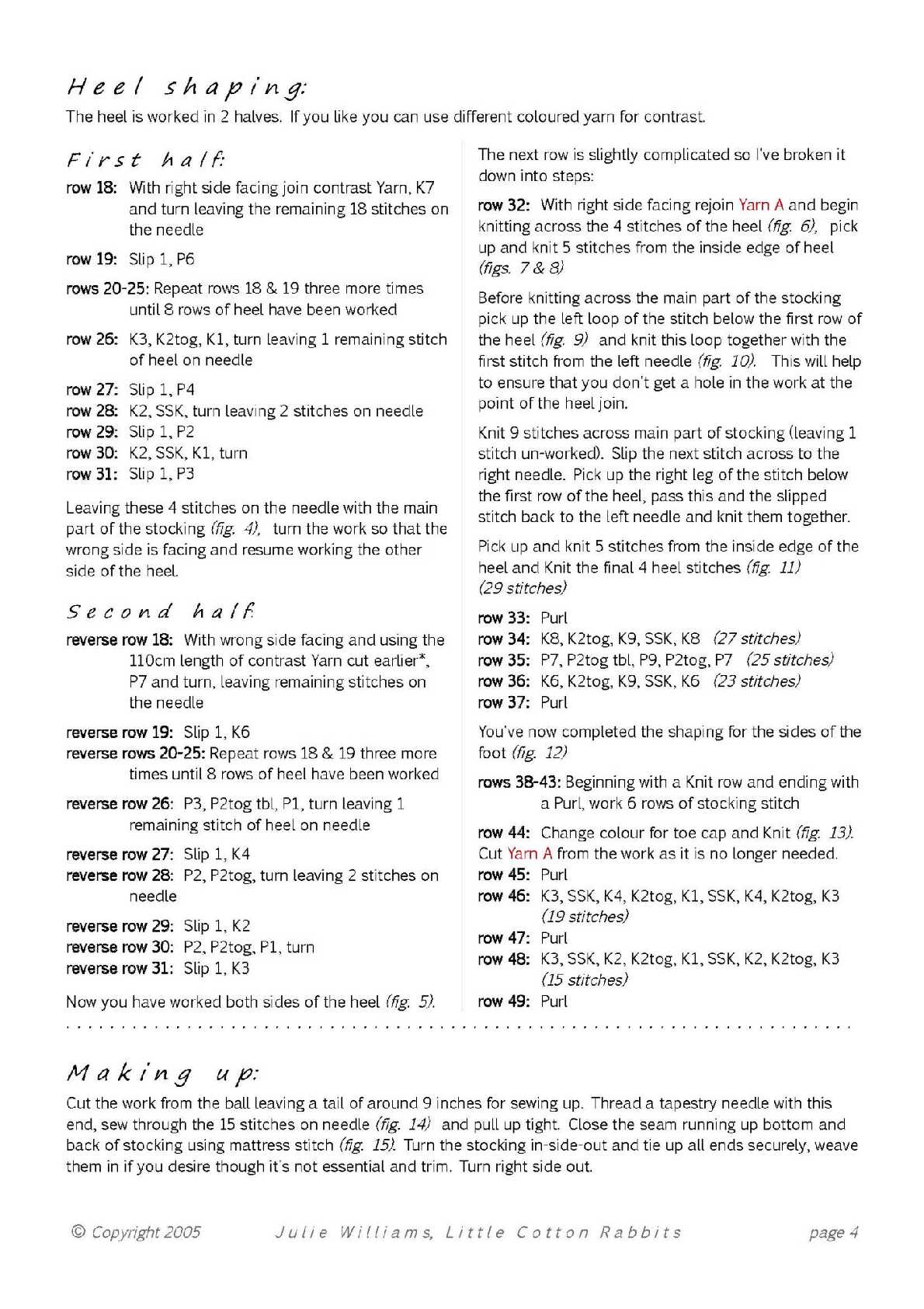 Heel shaping:

The heel is worked in 2 halves. If you like you can use different coloured yarn for contrast.

First half:

row 18: With right side facing join contrast Yarn, K7 and turn leaving the remaining 18 stitches on the needle

row 19: Slip 1, P6

rows 20-25: Repeat rows 18 & 19 three more times until 8 rows of heel have been worked

row 26: K3, K2tog, K1, turn leaving 1 remaining stitch of heel on needle

row 27: Slip 1, P4
row 28: K2, SSK, turn leaving 2 stitches on needle
row 29: Slip 1, P2
row 30: K2, SSK, K1, turn
row 31: Slip 1, P3

Leaving these 4 stitches on the needle with the main part of the stocking (fig. 4), turn the work so that the wrong side is facing and resume working the other side of the heel.

Second half:

reverse row 18: With wrong side facing and using the 110cm length of contrast Yarn cut earlier*, P7 and turn, leaving remaining stitches on the needle

reverse row 19: Slip 1, K6
reverse rows 20-25: Repeat rows 18 & 19 three more times until 8 rows of heel have been worked

reverse row 26: P3, P2tog tbl, P1, turn leaving 1 remaining stitch of heel on needle

reverse row 27: Slip 1, K4
reverse row 28: P2, P2tog, turn leaving 2 stitches on needle

reverse row 29: Slip 1, K2
reverse row 30: P2, P2tog, P1, turn
reverse row 31: Slip 1, K3

Now you have worked both sides of the heel (fig. 5).

The next row is slightly complicated so I've broken it down into steps:

row 32: With right side facing rejoin Yarn A and begin knitting across the 4 stitches of the heel (fig. 6), pick up and knit 5 stitches from the inside edge of heel (figs. 7 & 8)

Before knitting across the main part of the stocking pick up the left loop of the stitch below the first row of the heel (fig. 9) and knit this loop together with the first stitch from the left needle (fig. 10). This will help to ensure that you don't get a hole in the work at the point of the heel join.

Knit 9 stitches across main part of stocking (leaving 1 stitch un-worked). Slip the next stitch across to the right needle. Pick up the right leg of the stitch below the first row of the heel, pass this and the slipped stitch back to the left needle and knit them together.

Pick up and knit 5 stitches from the inside edge of the heel and Knit the final 4 heel stitches (fig. 11) (29 stitches)

row 33: Purl
row 34: K8, K2tog, K9, SSK, K8 (27 stitches)
row 35: P7, P2tog tbl, P9, P2tog, P7 (25 stitches)
row 36: K6, K2tog, K9, SSK, K6 (23 stitches)
row 37: Purl

You've now completed the shaping for the sides of the foot (fig. 12)

rows 38-43: Beginning with a Knit row and ending with a Purl, work 6 rows of stocking stitch

row 44: Change colour for toe cap and Knit (fig. 13). Cut Yarn A from the work as it is no longer needed.
row 45: Purl
row 46: K3, SSK, K4, K2tog, K1, SSK, K4, K2tog, K3 (19 stitches)
row 47: Purl
row 48: K3, SSK, K2, K2tog, K1, SSK, K2, K2tog, K3 (15 stitches)
row 49: Purl

Making up:

Cut the work from the ball leaving a tail of around 9 inches for sewing up. Thread a tapestry needle with this end, sew through the 15 stitches on needle (fig. 14) and pull up tight. Close the seam running up bottom and back of stocking using mattress stitch (fig. 15). Turn the stocking in-side-out and tie up all ends securely, weave them in if you desire though it's not essential and trim. Turn right side out.

© Copyright 2005 Julie Williams, Little Cotton Rabbits page 4